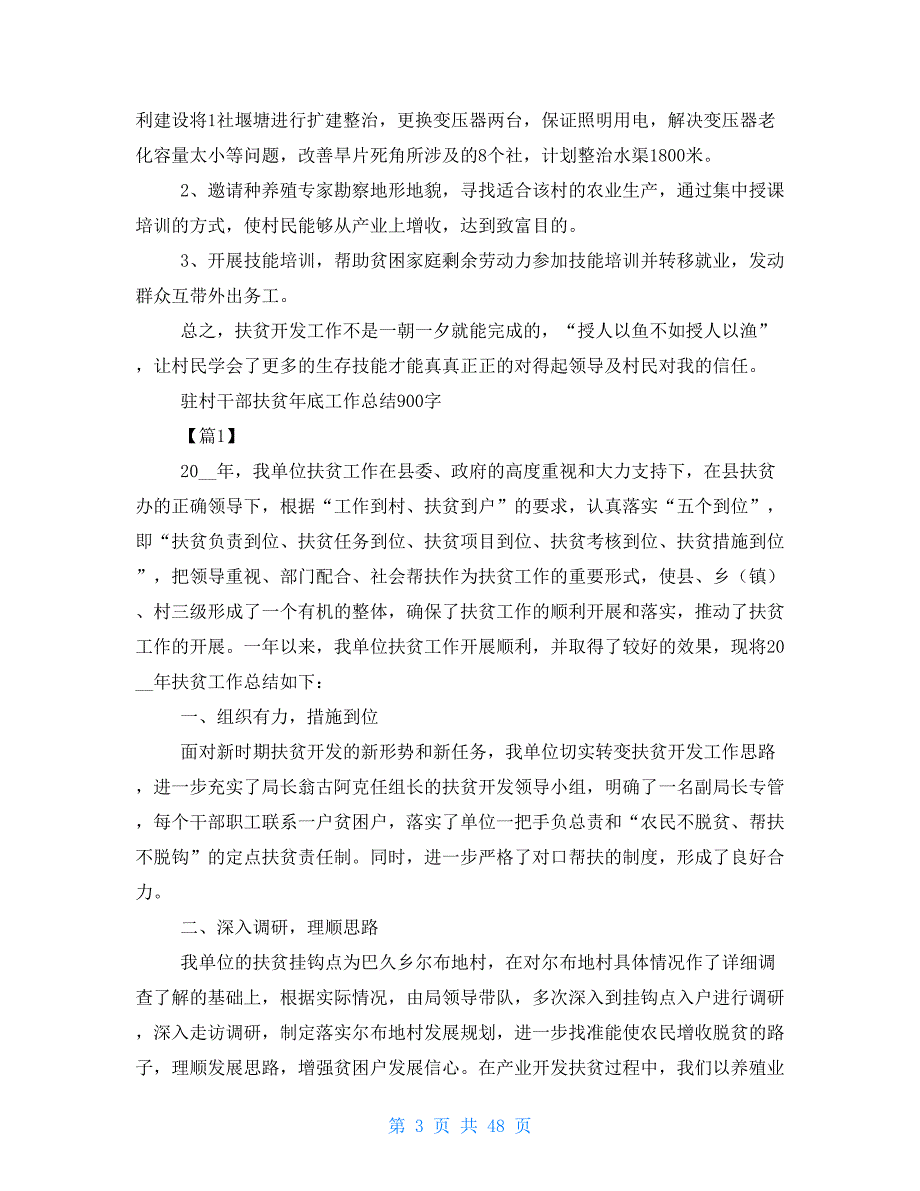 利建设将1社堰塘进行扩建整治，更换变压器两台，保证照明用电，解决变压器老化容量太小等问题，改善旱片死角所涉及的8个社，计划整治水渠1800米。

2、邀请种养殖专家勘察地形地貌，寻找适合该村的农业生产，通过集中授课培训的方式，使村民能够从产业上增收，达到致富目的。

3、开展技能培训，帮助贫困家庭剩余劳动力参加技能培训并转移就业，发动群众互带外出务工。

总之，扶贫开发工作不是一朝一夕就能完成的，“授人以鱼不如授人以渔”，让村民学会了更多的生存技能才能真真正正的对得起领导及村民对我的信任。

驻村干部扶贫年底工作总结900字

【篇1】

20__年，我单位扶贫工作在县委、政府的高度重视和大力支持下，在县扶贫办的正确领导下，根据“工作到村、扶贫到户”的要求，认真落实“五个到位”，即“扶贫负责到位、扶贫任务到位、扶贫项目到位、扶贫考核到位、扶贫措施到位”，把领导重视、部门配合、社会帮扶作为扶贫工作的重要形式，使县、乡（镇）、村三级形成了一个有机的整体，确保了扶贫工作的顺利开展和落实，推动了扶贫工作的开展。一年以来，我单位扶贫工作开展顺利，并取得了较好的效果，现将20__年扶贫工作总结如下：

一、组织有力，措施到位

面对新时期扶贫开发的新形势和新任务，我单位切实转变扶贫开发工作思路，进一步充实了局长翁古阿克任组长的扶贫开发领导小组，明确了一名副局长专管，每个干部职工联系一户贫困户，落实了单位一把手负总责和“农民不脱贫、帮扶不脱钩”的定点扶贫责任制。同时，进一步严格了对口帮扶的制度，形成了良好合力。

二、深入调研，理顺思路

我单位的扶贫挂钩点为巴久乡尔布地村，在对尔布地村具体情况作了详细调查了解的基础上，根据实际情况，由局领导带队，多次深入到挂钩点入户进行调研，深入走访调研，制定落实尔布地村发展规划，进一步找准能使农民增收脱贫的路子，理顺发展思路，增强贫困户发展信心。在产业开发扶贫过程中，我们以养殖业

第 3 页 共 48 页